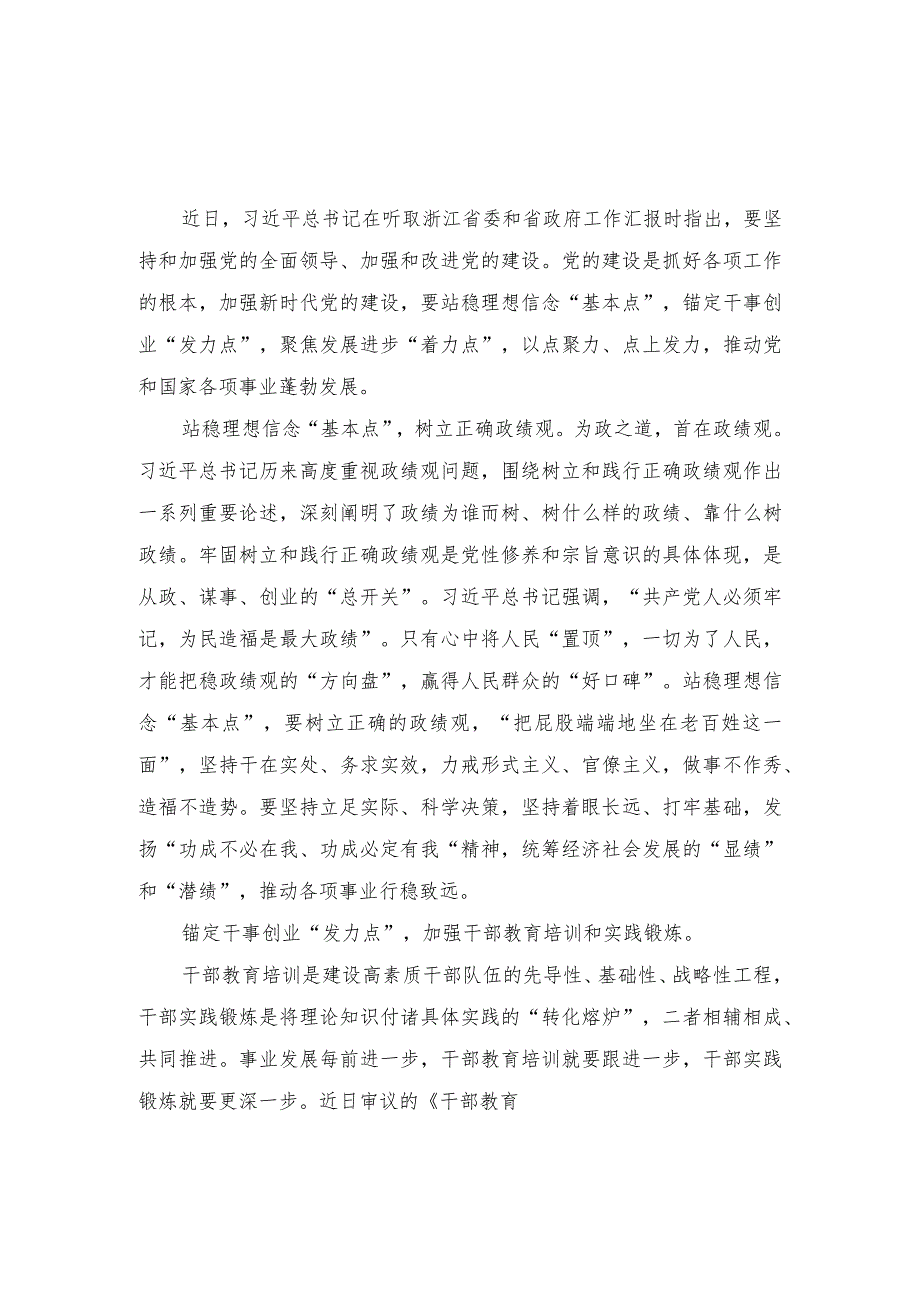 近日，习近平总书记在听取浙江省委和省政府工作汇报时指出，要坚持和加强党的全面领导、加强和改进党的建设。党的建设是抓好各项工作的根本，加强新时代党的建设，要站稳理想信念“基本点”，锚定干事创业“发力点”，聚焦发展进步“着力点”，以点聚力、点上发力，推动党和国家各项事业蓬勃发展。

站稳理想信念“基本点”，树立正确政绩观。为政之道，首在政绩观。习近平总书记历来高度重视政绩观问题，围绕树立和践行正确政绩观作出一系列重要论述，深刻阐明了政绩为谁而树、树什么样的政绩、靠什么树政绩。牢固树立和践行正确政绩观是党性修养和宗旨意识的具体体现，是从政、谋事、创业的“总开关”。习近平总书记强调，“共产党人必须牢记，为民造福是最大政绩”。只有心中将人民“置顶”，一切为了人民，才能把稳政绩观的“方向盘”，赢得人民群众的“好口碑”。站稳理想信念“基本点”，要树立正确的政绩观，“把屁股端端地坐在老百姓这一面”，坚持干在实处、务求实效，力戒形式主义、官僚主义，做事不作秀、造福不造势。要坚持立足实际、科学决策，坚持着眼长远、打牢基础，发扬“功成不必在我、功成必定有我“精神，统筹经济社会发展的“显绩”和“潜绩”，推动各项事业行稳致远。

锚定干事创业“发力点”，加强干部教育培训和实践锻炼。

干部教育培训是建设高素质干部队伍的先导性、基础性、战略性工程，干部实践锻炼是将理论知识付诸具体实践的“转化熔炉”，二者相辅相成、共同推进。事业发展每前进一步，干部教育培训就要跟进一步，干部实践锻炼就要更深一步。近日审议的《干部教育